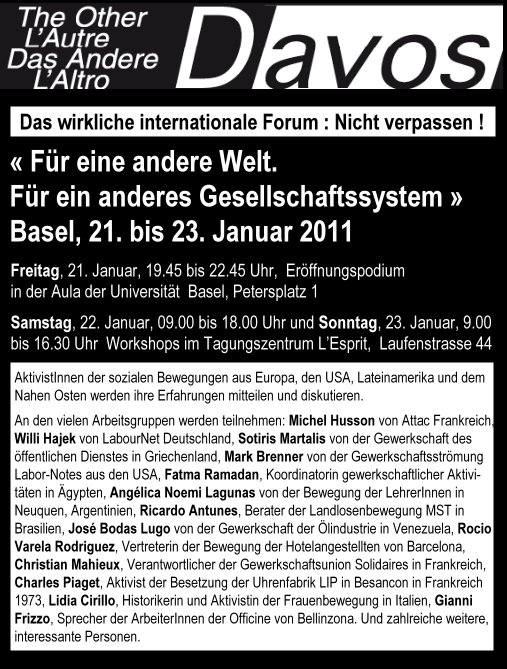 The Other
L'Autre
Das Andere
L'Altro

Davos

Das wirkliche internationale Forum : Nicht verpassen !

« Für eine andere Welt.
Für ein anderes Gesellschaftssystem »
Basel, 21. bis 23. Januar 2011

Freitag, 21. Januar, 19.45 bis 22.45 Uhr, Eröffnungspodium in der Aula der Universität Basel, Petersplatz 1

Samstag, 22. Januar, 09.00 bis 18.00 Uhr und Sonntag, 23. Januar, 9.00 bis 16.30 Uhr Workshops im Tagungszentrum L'Esprit, Laufenstrasse 44

AktivistInnen der sozialen Bewegungen aus Europa, den USA, Lateinamerika und dem Nahen Osten werden ihre Erfahrungen mitteilen und diskutieren.

An den vielen Arbeitsgruppen werden teilnehmen: Michel Husson von Attac Frankreich, Willi Hajek von LabourNet Deutschland, Sotiris Martalis von der Gewerkschaft des öffentlichen Dienstes in Griechenland, Mark Brenner von der Gewerkschaftsströmung Labor-Notes aus den USA, Fatma Ramadan, Koordinatorin gewerkschaftlicher Aktivitäten in Ägypten, Angélica Noemi Lagunas von der Bewegung der LehrerInnen in Neuquen, Argentinien, Ricardo Antunes, Berater der Landlosenbewegung MST in Brasilien, José Bodas Lugo von der Gewerkschaft der Ölindustrie in Venezuela, Rocio Varela Rodriguez, Vertreterin der Bewegung der Hotelangestellten von Barcelona, Christian Mahieux, Verantwortlicher der Gewerkschaftsunion Solidaires in Frankreich, Charles Piaget, Aktivist der Besetzung der Uhrenfabrik LIP in Besancon in Frankreich 1973, Lidia Cirillo, Historikerin und Aktivistin der Frauenbewegung in Italien, Gianni Frizzo, Sprecher der ArbeiterInnen der Officine von Bellinzona. Und zahlreiche weitere, interessante Personen.